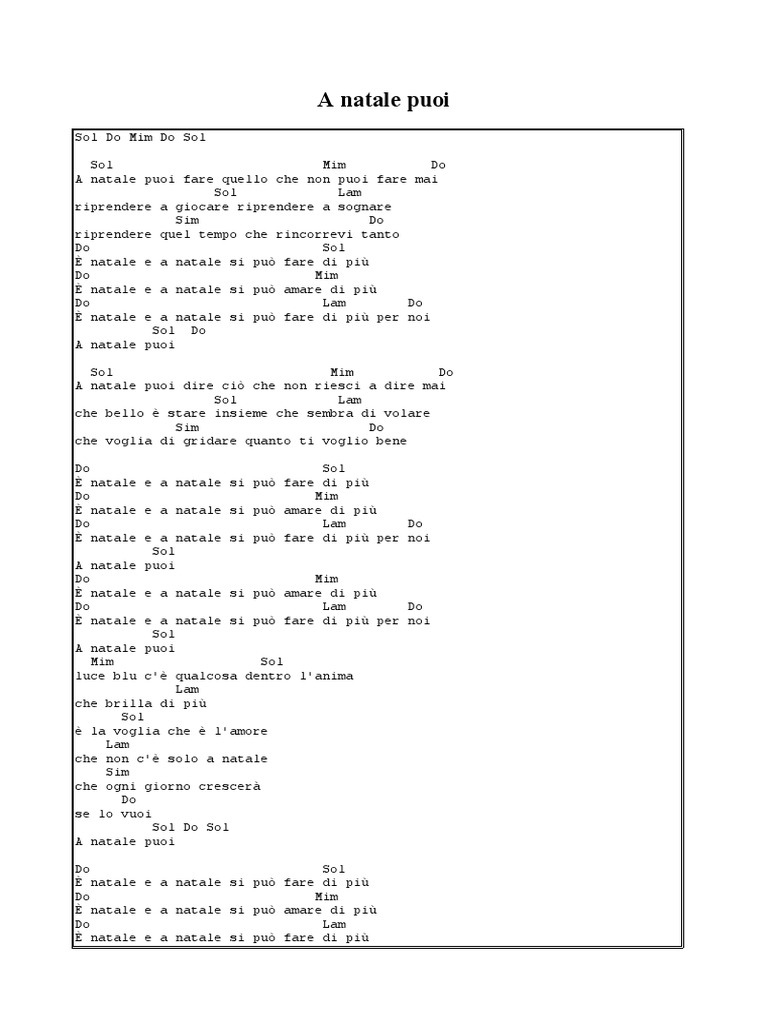 A natale puoi

Sol Do Mim Do Sol

Sol Mim Do
A natale puoi fare quello che non puoi fare mai
Sol Lam
riprendere a giocare riprendere a sognare
Sim Do
riprendere quel tempo che rincorrevi tanto
Do Sol
È natale e a natale si può fare di più
Do Mim
È natale e a natale si può amare di più
Do Lam Do
È natale e a natale si può fare di più per noi
Sol Do
A natale puoi

Sol Mim Do
A natale puoi dire ciò che non riesci a dire mai
Sol Lam
che bello è stare insieme che sembra di volare
Sim Do
che voglia di gridare quanto ti voglio bene

Do Sol
È natale e a natale si può fare di più
Do Mim
È natale e a natale si può amare di più
Do Lam Do
È natale e a natale si può fare di più per noi
Sol
A natale puoi
Do Mim
È natale e a natale si può amare di più
Do Lam Do
È natale e a natale si può fare di più per noi
Sol
A natale puoi
Mim Sol
luce blu c'è qualcosa dentro l'anima
Lam
che brilla di più
Sol
è la voglia che è l'amore
Lam
che non c'è solo a natale
Sim
che ogni giorno crescerà
Do
se lo vuoi
Sol Do Sol
A natale puoi

Do Sol
È natale e a natale si può fare di più
Do Mim
È natale e a natale si può amare di più
Do Lam
È natale e a natale si può fare di più